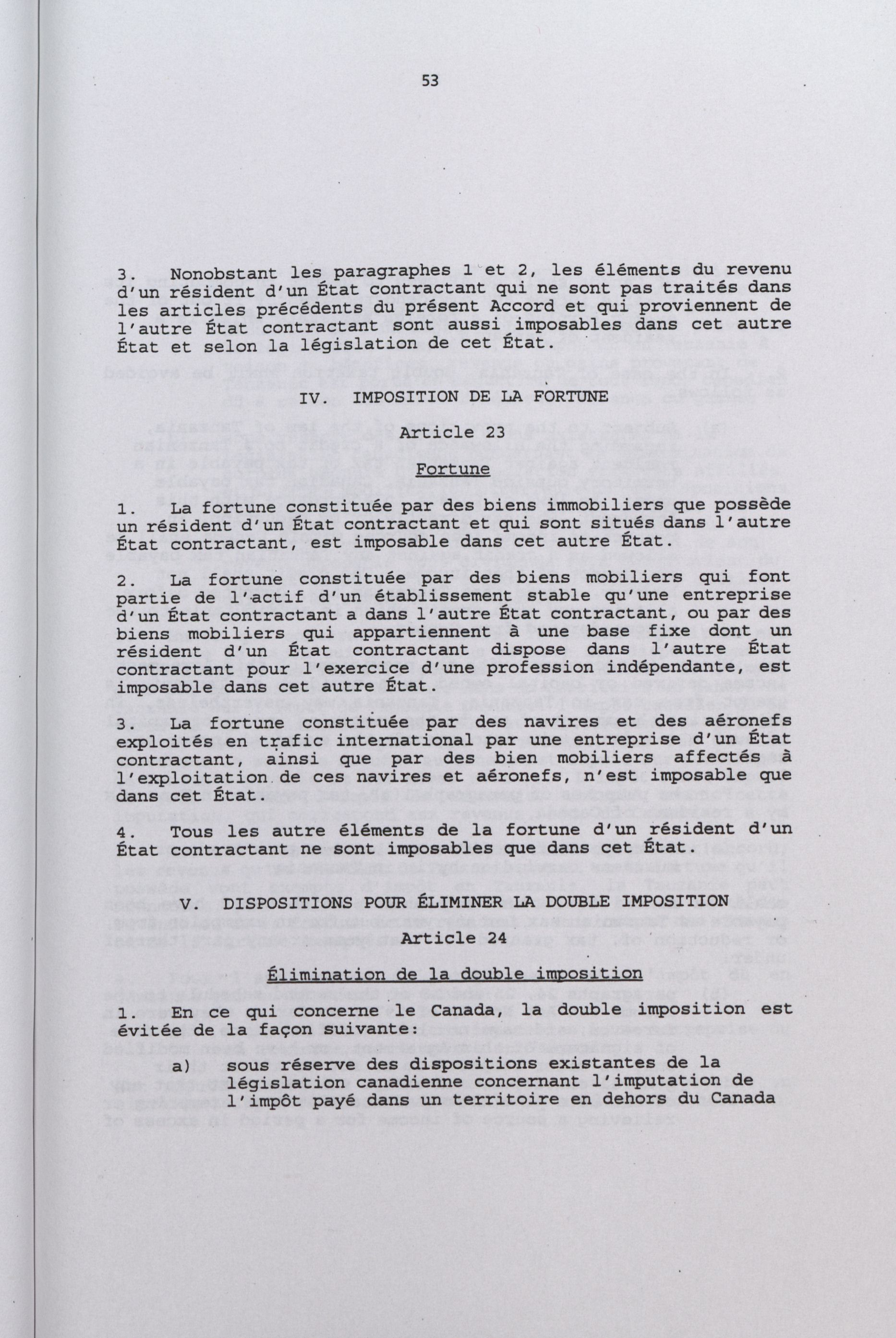 53

3. Nonobstant les paragraphes 1 et 2, les éléments du revenu d'un résident d'un État contractant qui ne sont pas traités dans les articles précédents du présent Accord et qui proviennent de l'autre État contractant sont aussi imposables dans cet autre État et selon la législation de cet État.

IV. IMPOSITION DE LA FORTUNE

Article 23

Fortune

1. La fortune constituée par des biens immobiliers que possède un résident d'un État contractant et qui sont situés dans l'autre État contractant, est imposable dans cet autre État.

2. La fortune constituée par des biens mobiliers qui font partie de l'actif d'un établissement stable qu'une entreprise d'un État contractant a dans l'autre État contractant, ou par des biens mobiliers qui appartiennent à une base fixe dont un résident d'un État contractant dispose dans l'autre État contractant pour l'exercice d'une profession indépendante, est imposable dans cet autre État.

3. La fortune constituée par des navires et des aéronefs exploités en trafic international par une entreprise d'un État contractant, ainsi que par des bien mobiliers affectés à l'exploitation de ces navires et aéronefs, n'est imposable que dans cet État.

4. Tous les autre éléments de la fortune d'un résident d'un État contractant ne sont imposables que dans cet État.

V. DISPOSITIONS POUR ÉLIMINER LA DOUBLE IMPOSITION

Article 24

Élimination de la double imposition

1. En ce qui concerne le Canada, la double imposition est évitée de la façon suivante:

a) sous réserve des dispositions existantes de la législation canadienne concernant l'imputation de l'impôt payé dans un territoire en dehors du Canada